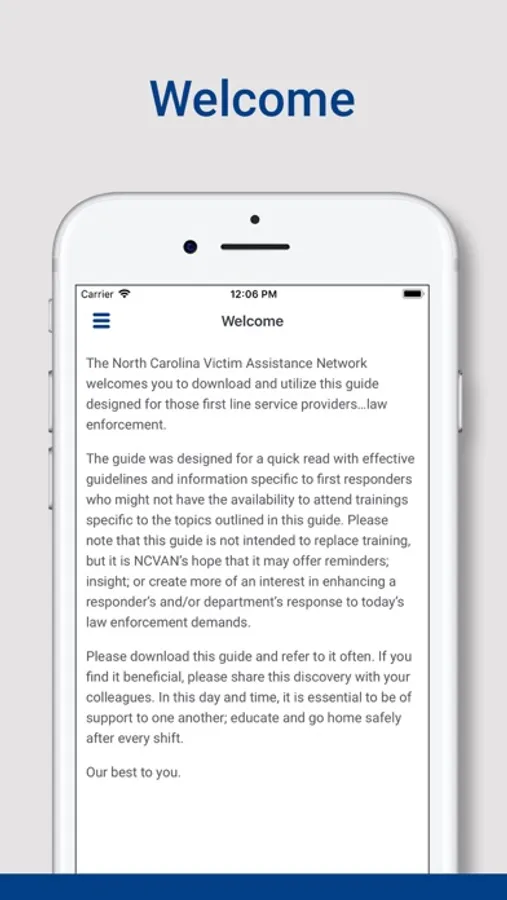 Welcome

Carrier

12:06 PM

Welcome

The North Carolina Victim Assistance Network welcomes you to download and utilize this guide designed for those first line service providers…law enforcement.

The guide was designed for a quick read with effective guidelines and information specific to first responders who might not have the availability to attend trainings specific to the topics outlined in this guide. Please note that this guide is not intended to replace training, but it is NCVAN's hope that it may offer reminders; insight; or create more of an interest in enhancing a responder's and/or department's response to today's law enforcement demands.

Please download this guide and refer to it often. If you find it beneficial, please share this discovery with your colleagues. In this day and time, it is essential to be of support to one another; educate and go home safely after every shift.

Our best to you.